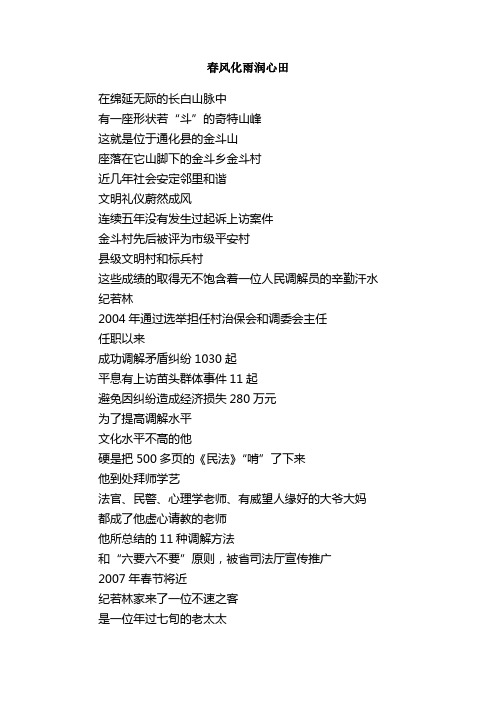 春风化雨润心田

在绵延无际的长白山脉中
有一座形状若“斗”的奇特山峰
这就是位于通化县的金斗山
座落在它山脚下的金斗乡金斗村
近几年社会安定邻里和谐
文明礼仪蔚然成风
连续五年没有发生过起诉上访案件
金斗村先后被评为市级平安村
县级文明村和标兵村
这些成绩的取得无不饱含着一位人民调解员的辛勤汗水
纪若林
2004 年通过选举担任村治保会和调委会主任
任职以来
成功调解矛盾纠纷 1030 起
平息有上访苗头群体事件 11 起
避免因纠纷造成经济损失 280 万元
为了提高调解水平
文化水平不高的他
硬是把 500 多页的《民法》“啃”了下来
他到处拜师学艺
法官、民警、心理学老师、有威望人缘好的大爷大妈
都成了他虚心请教的老师
他所总结的 11 种调解方法
和“六要六不要”原则，被省司法厅宣传推广
2007 年春节将近
纪若林家来了一位不速之客
是一位年过七旬的老太太